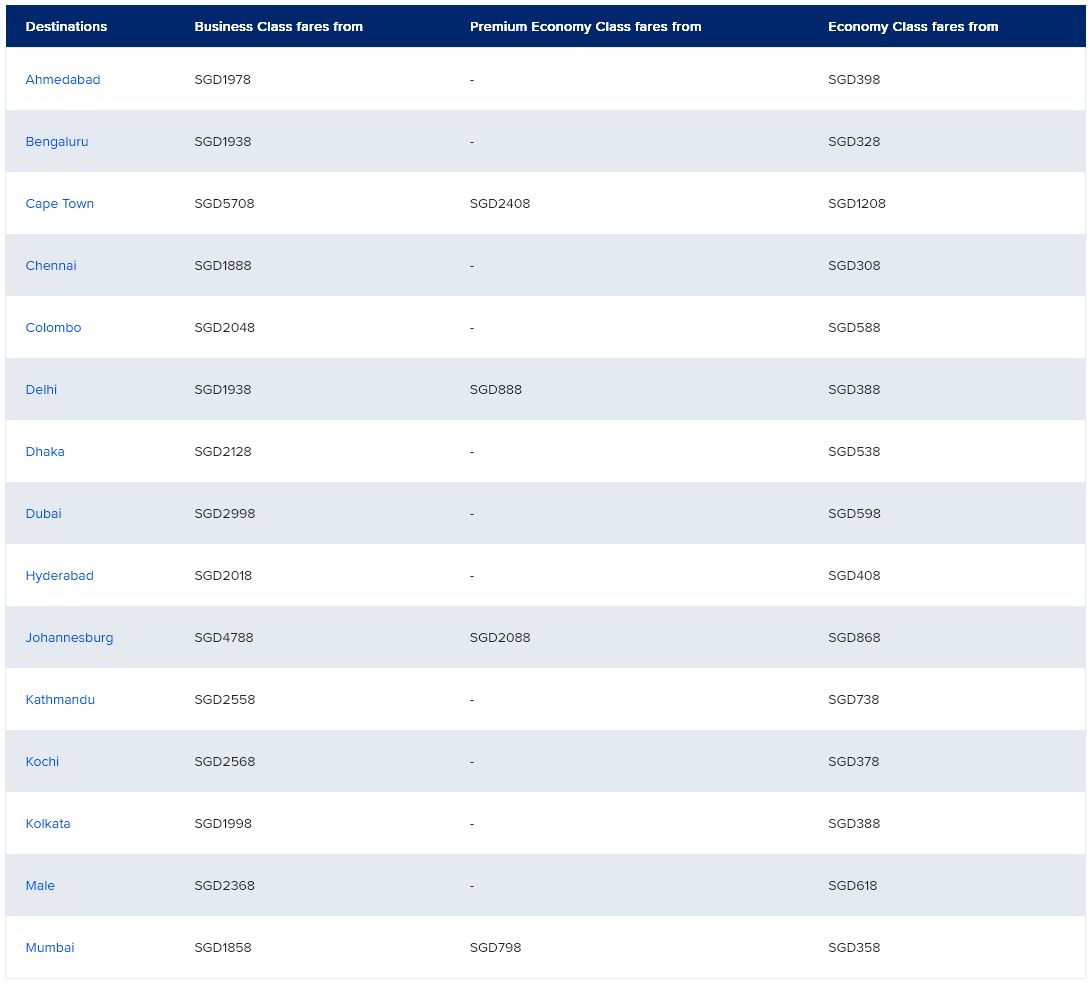 | Destinations | Business Class fares from | Premium Economy Class fares from | Economy Class fares from |
|---|---|---|---|
| Ahmedabad | SGD1978 | - | SGD398 |
| Bengaluru | SGD1938 | - | SGD328 |
| Cape Town | SGD5708 | SGD2408 | SGD1208 |
| Chennai | SGD1888 | - | SGD308 |
| Colombo | SGD2048 | - | SGD588 |
| Delhi | SGD1938 | SGD888 | SGD388 |
| Dhaka | SGD2128 | - | SGD538 |
| Dubai | SGD2998 | - | SGD598 |
| Hyderabad | SGD2018 | - | SGD408 |
| Johannesburg | SGD4788 | SGD2088 | SGD868 |
| Kathmandu | SGD2558 | - | SGD738 |
| Kochi | SGD2568 | - | SGD378 |
| Kolkata | SGD1998 | - | SGD388 |
| Male | SGD2368 | - | SGD618 |
| Mumbai | SGD1858 | SGD798 | SGD358 |